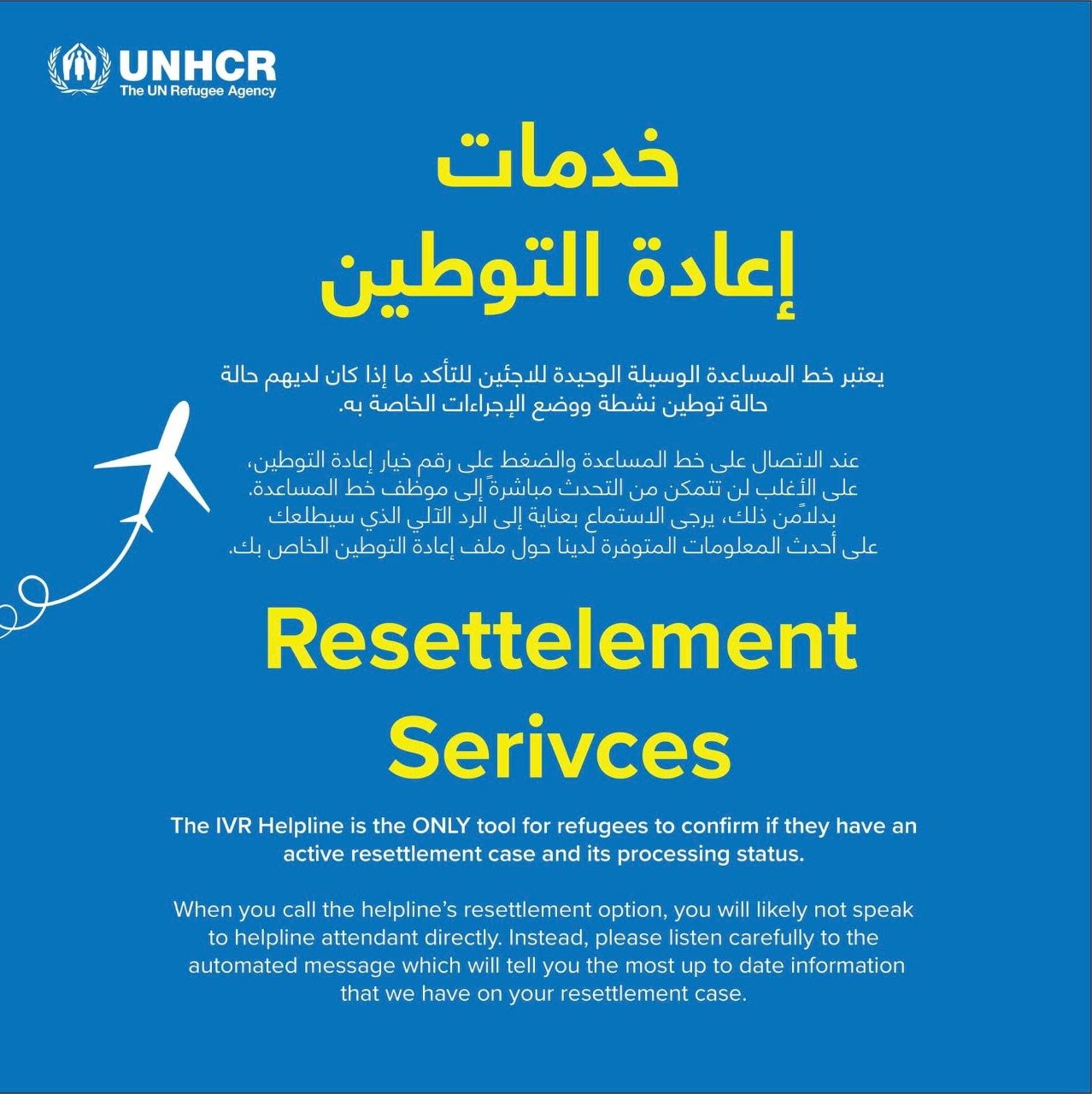 UNHCR
The UN Refugee Agency

خدمات
إعادة التوطين

يعتبر خط المساعدة الوسيلة الوحيدة للاجئين للتأكد ما إذا كان لديهم حالة حالة توطين نشطة ووضع الإجراءات الخاصة به.

عند الاتصال على خط المساعدة والضغط على رقم خيار إعادة التوطين، على الأغلب لن تتمكن من التحدث مباشرةً إلى موظف خط المساعدة. بدلاًمن ذلك، يرجى الاستماع بعناية إلى الرد الآلي الذي سيطلعك على أحدث المعلومات المتوفرة لدينا حول ملف إعادة التوطين الخاص بك.

Resettelement Serivces

The IVR Helpline is the ONLY tool for refugees to confirm if they have an active resettlement case and its processing status.

When you call the helpline's resettlement option, you will likely not speak to helpline attendant directly. Instead, please listen carefully to the automated message which will tell you the most up to date information that we have on your resettlement case.